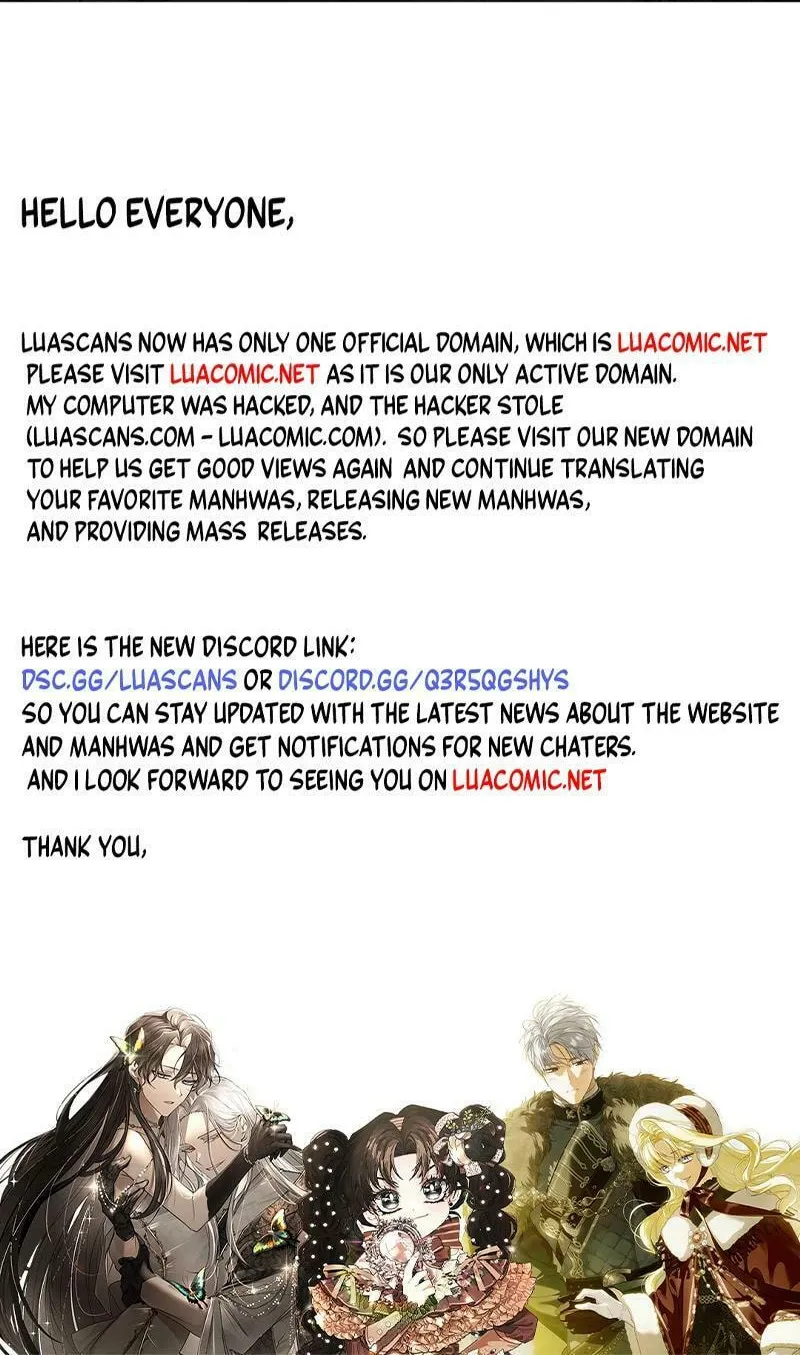 HELLO EVERYONE,

LUASCANS NOW HAS ONLY ONE OFFICIAL DOMAIN, WHICH IS LUACOMIC.NET PLEASE VISIT LUACOMIC.NET AS IT IS OUR ONLY ACTIVE DOMAIN. MY COMPUTER WAS HACKED, AND THE HACKER STOLE (LUASCANS.COM - LUACOMIC.COM). SO PLEASE VISIT OUR NEW DOMAIN TO HELP US GET GOOD VIEWS AGAIN AND CONTINUE TRANSLATING YOUR FAVORITE MANHWAS, RELEASING NEW MANHWAS, AND PROVIDING MASS RELEASES.

HERE IS THE NEW DISCORD LINK:
DSC.GG/LUASCANS OR DISCORD.GG/Q3R5QGSHYS
SO YOU CAN STAY UPDATED WITH THE LATEST NEWS ABOUT THE WEBSITE AND MANHWAS AND GET NOTIFICATIONS FOR NEW CHATERS.
AND I LOOK FORWARD TO SEEING YOU ON LUACOMIC.NET

THANK YOU,